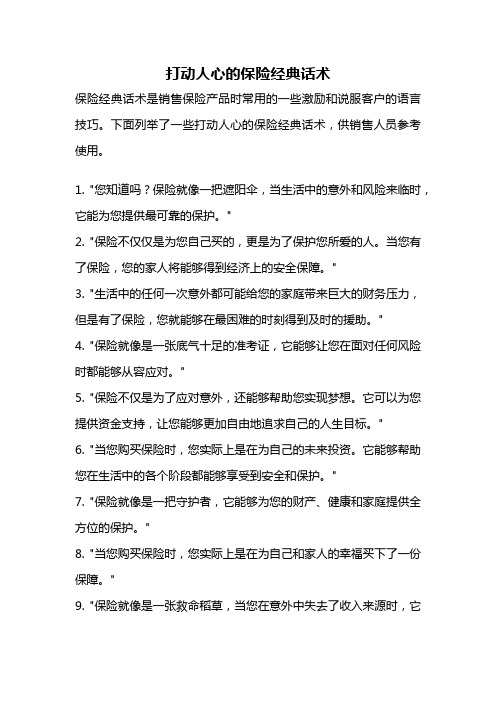 打动人心的保险经典话术

保险经典话术是销售保险产品时常用的一些激励和说服客户的语言技巧。下面列举了一些打动人心的保险经典话术，供销售人员参考使用。

1. "您知道吗？保险就像一把遮阳伞，当生活中的意外和风险来临时，它能为您提供最可靠的保护。"

2. "保险不仅仅是为您自己买的，更是为了保护您所爱的人。当您有了保险，您的家人将能够得到经济上的安全保障。"

3. "生活中的任何一次意外都可能给您的家庭带来巨大的财务压力，但是有了保险，您就能够在最困难的时刻得到及时的援助。"

4. "保险就像是一张底气十足的准考证，它能够让您在面对任何风险时都能够从容应对。"

5. "保险不仅是为了应对意外，还能够帮助您实现梦想。它可以为您提供资金支持，让您能够更加自由地追求自己的人生目标。"

6. "当您购买保险时，您实际上是在为自己的未来投资。它能够帮助您在生活中的各个阶段都能够享受到安全和保护。"

7. "保险就像是一把守护者，它能够为您的财产、健康和家庭提供全方位的保护。"

8. "当您购买保险时，您实际上是在为自己和家人的幸福买下了一份保障。"

9. "保险就像是一张救命稻草，当您在意外中失去了收入来源时，它